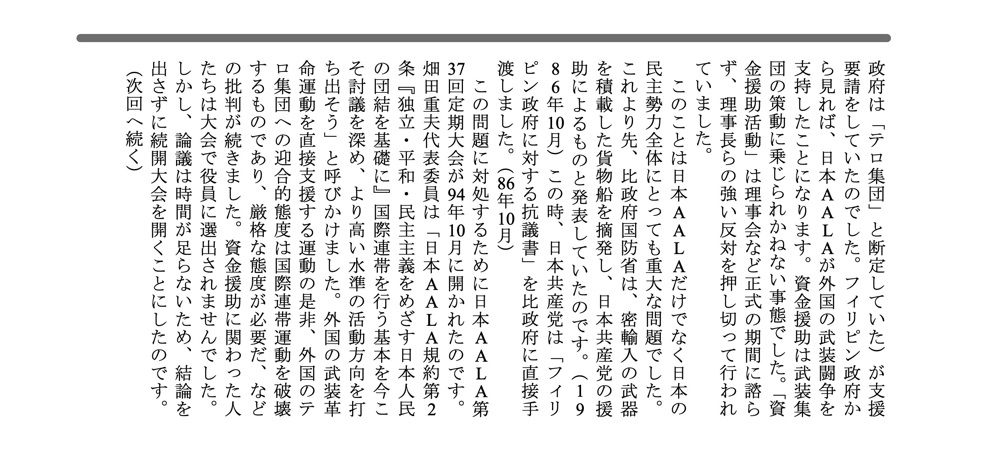 政府は「テロ集団」と断定していた）が支援要請をしていたのでした。フィリピン政府から見れば、日本ＡＡＬＡが外国の武装闘争を支持したことになります。資金援助は武装集団の策動に乗じられかねない事態でした。「資金援助活動」は理事会など正式の期間に諮らず、理事長らの強い反対を押し切って行われていました。

このことは日本ＡＡＬＡだけでなく日本の民主勢力全体にとっても重大な問題でした。これより先、比政府国防省は、密輸入の武器を積載した貨物船を摘発し、日本共産党の援助によるものと発表していたのです。（１９８６年10月）この時、日本共産党は「フィリピン政府に対する抗議書」を比政府に直接手渡しました。（86年10月）

この問題に対処するために日本ＡＡＬＡ第37回定期大会が94年10月に開かれたのです。畑田重夫代表委員は「日本ＡＡＬＡ規約第２条『独立・平和・民主主義をめざす日本人民の団結を基礎に』国際連帯を行う基本を今こそ討議を深め、より高い水準の活動方向を打ち出そう」と呼びかけました。外国の武装革命運動を直接支援する運動の是非、外国のテロ集団への迎合的態度は国際連帯運動を破壊するものであり、厳格な態度が必要だ、などの批判が続きました。資金援助に関わった人たちは大会で役員に選出されませんでした。しかし、論議は時間が足らないため、結論を出さずに続開大会を開くことにしたのです。

（次回へ続く）